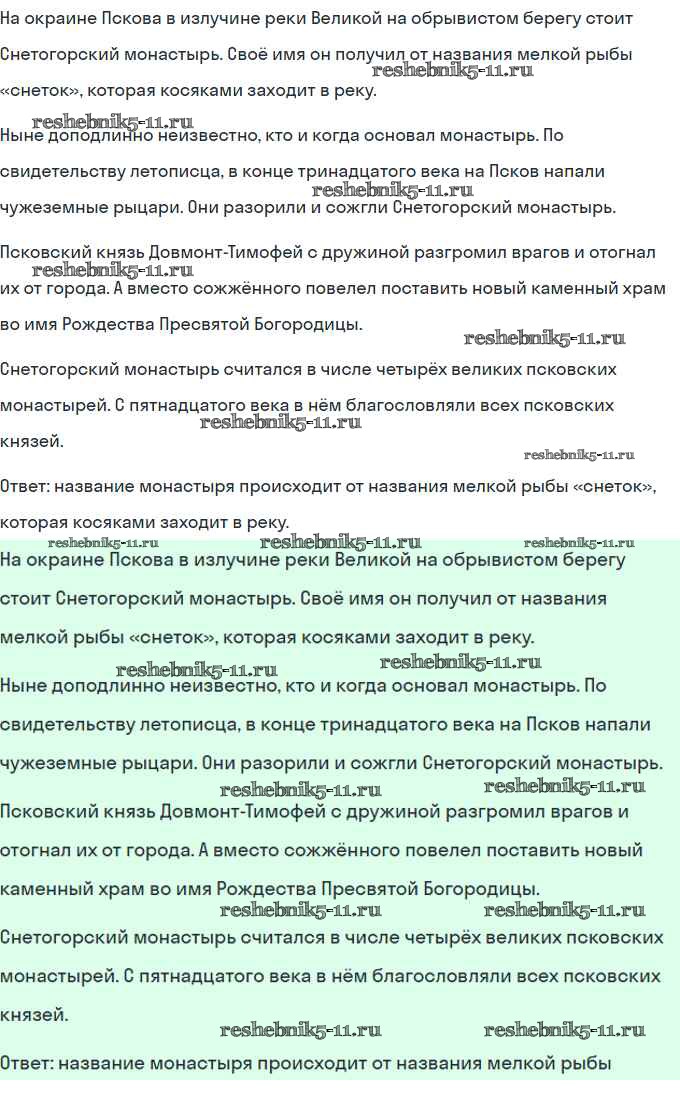 На окраине Пскова в излучине реки Великой на обрывистом берегу стоит Снетогорский монастырь. Своё имя он получил от названия мелкой рыбы «снеток», которая косяками заходит в реку.
reshebnik5-11.ru

reshebnik5-11.ru
Ныне доподлинно неизвестно, кто и когда основал монастырь. По свидетельству летописца, в конце тринадцатого века на Псков напали чужеземные рыцари. Они разорили и сожгли Снетогорский монастырь.
reshebnik5-11.ru

Псковский князь Довмонт-Тимофей с дружиной разгромил врагов и отогнал их от города. А вместо сожжённого повелел поставить новый каменный храм во имя Рождества Пресвятой Богородицы.
reshebnik5-11.ru
reshebnik5-11.ru

Снетогорский монастырь считался в числе четырёх великих псковских монастырей. С пятнадцатого века в нём благословляли всех псковских князей.
reshebnik5-11.ru
reshebnik5-11.ru

Ответ: название монастыря происходит от названия мелкой рыбы «снеток», которая косяками заходит в реку.
reshebnik5-11.ru reshebnik5-11.ru reshebnik5-11.ru

На окраине Пскова в излучине реки Великой на обрывистом берегу стоит Снетогорский монастырь. Своё имя он получил от названия мелкой рыбы «снеток», которая косяками заходит в реку.
reshebnik5-11.ru reshebnik5-11.ru

Ныне доподлинно неизвестно, кто и когда основал монастырь. По свидетельству летописца, в конце тринадцатого века на Псков напали чужеземные рыцари. Они разорили и сожгли Снетогорский монастырь.
reshebnik5-11.ru reshebnik5-11.ru

Псковский князь Довмонт-Тимофей с дружиной разгромил врагов и отогнал их от города. А вместо сожжённого повелел поставить новый каменный храм во имя Рождества Пресвятой Богородицы.
reshebnik5-11.ru reshebnik5-11.ru

Снетогорский монастырь считался в числе четырёх великих псковских монастырей. С пятнадцатого века в нём благословляли всех псковских князей.
reshebnik5-11.ru reshebnik5-11.ru

Ответ: название монастыря происходит от названия мелкой рыбы